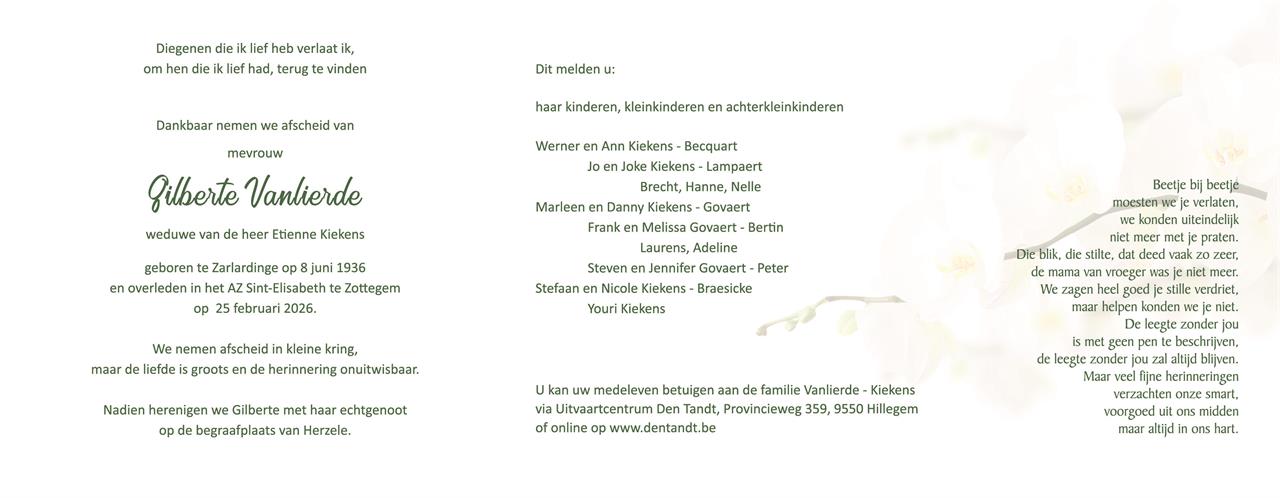 Diegenen die ik lief heb verlaat ik,
om hen die ik lief had, terug te vinden

Dankbaar nemen we afscheid van

mevrouw

Gilberte Vanlierde

weduwe van de heer Etienne Kiekens

geboren te Zarlardinge op 8 juni 1936
en overleden in het AZ Sint-Elisabeth te Zottegem
op 25 februari 2026.

We nemen afscheid in kleine kring,
maar de liefde is groots en de herinnering onuitwisbaar.

Nadien herenigen we Gilberte met haar echtgenoot
op de begraafplaats van Herzele.

Dit melden u:

haar kinderen, kleinkinderen en achterkleinkinderen

Werner en Ann Kiekens - Becquart
Jo en Joke Kiekens - Lampaert
Brecht, Hanne, Nelle
Marleen en Danny Kiekens - Govaert
Frank en Melissa Govaert - Bertin
Laurens, Adeline
Steven en Jennifer Govaert - Peter
Stefaan en Nicole Kiekens - Braesicke
Youri Kiekens

U kan uw medeleven betuigen aan de familie Vanlierde - Kiekens
via Uitvaartcentrum Den Tandt, Provincieweg 359, 9550 Hillegem
of online op www.dentandt.be

Beetje bij beetje
moesten we je verlaten,
we konden uiteindelijk
niet meer met je praten.
Die blik, die stilte, dat deed vaak zo zeer,
de mama van vroeger was je niet meer.
We zagen heel goed je stille verdriet,
maar helpen konden we je niet.
De leegte zonder jou
is met geen pen te beschrijven,
de leegte zonder jou zal altijd blijven.
Maar veel fijne herinneringen
verzachten onze smart,
voorgoed uit ons midden
maar altijd in ons hart.